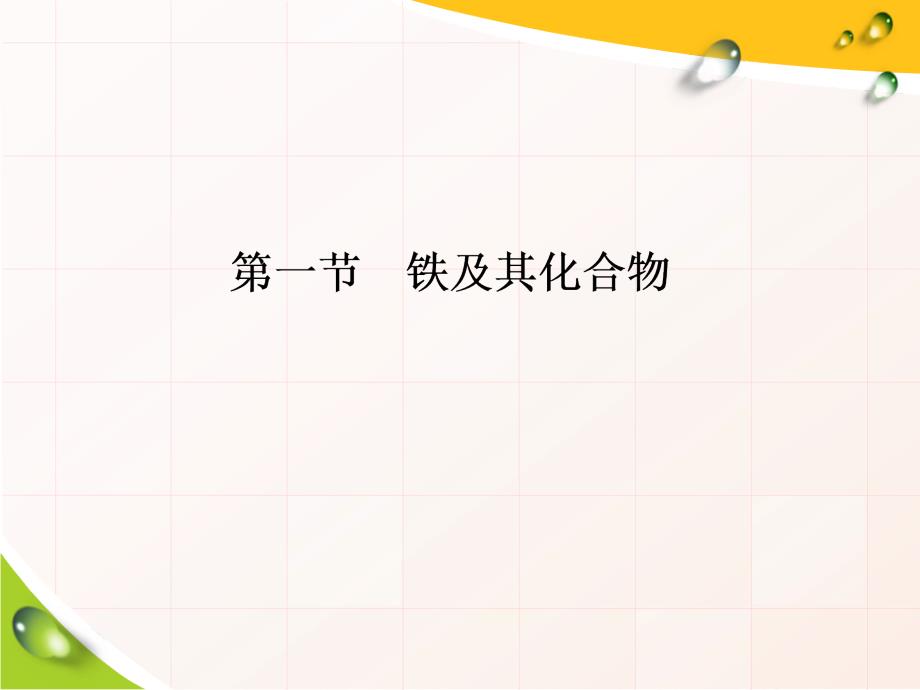 第一节　铁及其化合物